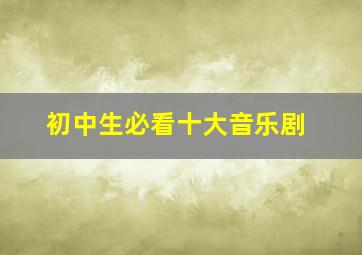 初中生必看十大音乐剧